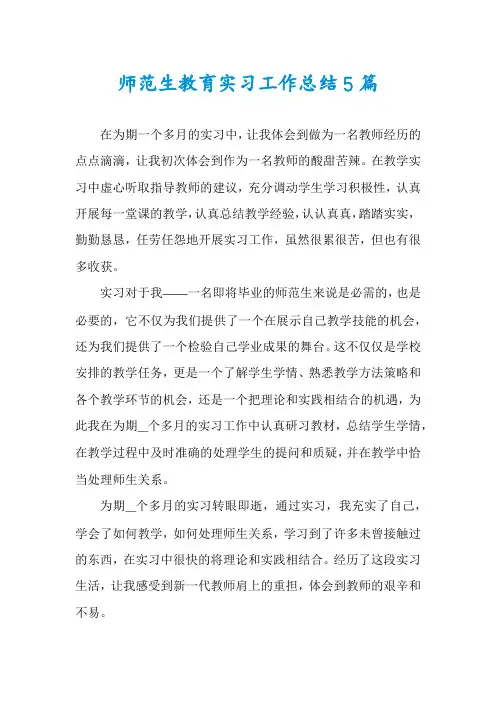 师范生教育实习工作总结5篇

在为期一个多月的实习中，让我体会到做为一名教师经历的点点滴滴，让我初次体会到作为一名教师的酸甜苦辣。在教学实习中虚心听取指导教师的建议，充分调动学生学习积极性，认真开展每一堂课的教学，认真总结教学经验，认认真真，踏踏实实，勤勤恳恳，任劳任怨地开展实习工作，虽然很累很苦，但也有很多收获。

实习对于我——一名即将毕业的师范生来说是必需的，也是必要的，它不仅为我们提供了一个在展示自己教学技能的机会，还为我们提供了一个检验自己学业成果的舞台。这不仅仅是学校安排的教学任务，更是一个了解学生学情、熟悉教学方法策略和各个教学环节的机会，还是一个把理论和实践相结合的机遇，为此我在为期_个多月的实习工作中认真研习教材，总结学生学情，在教学过程中及时准确的处理学生的提问和质疑，并在教学中恰当处理师生关系。

为期_个多月的实习转眼即逝，通过实习，我充实了自己，学会了如何教学，如何处理师生关系，学习到了许多未曾接触过的东西，在实习中很快的将理论和实践相结合。经历了这段实习生活，让我感受到新一代教师肩上的重担，体会到教师的艰辛和不易。